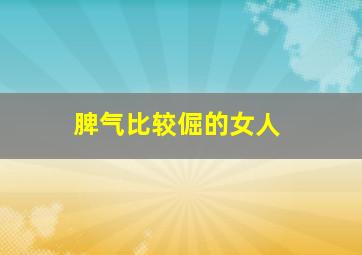 脾气比较倔的女人